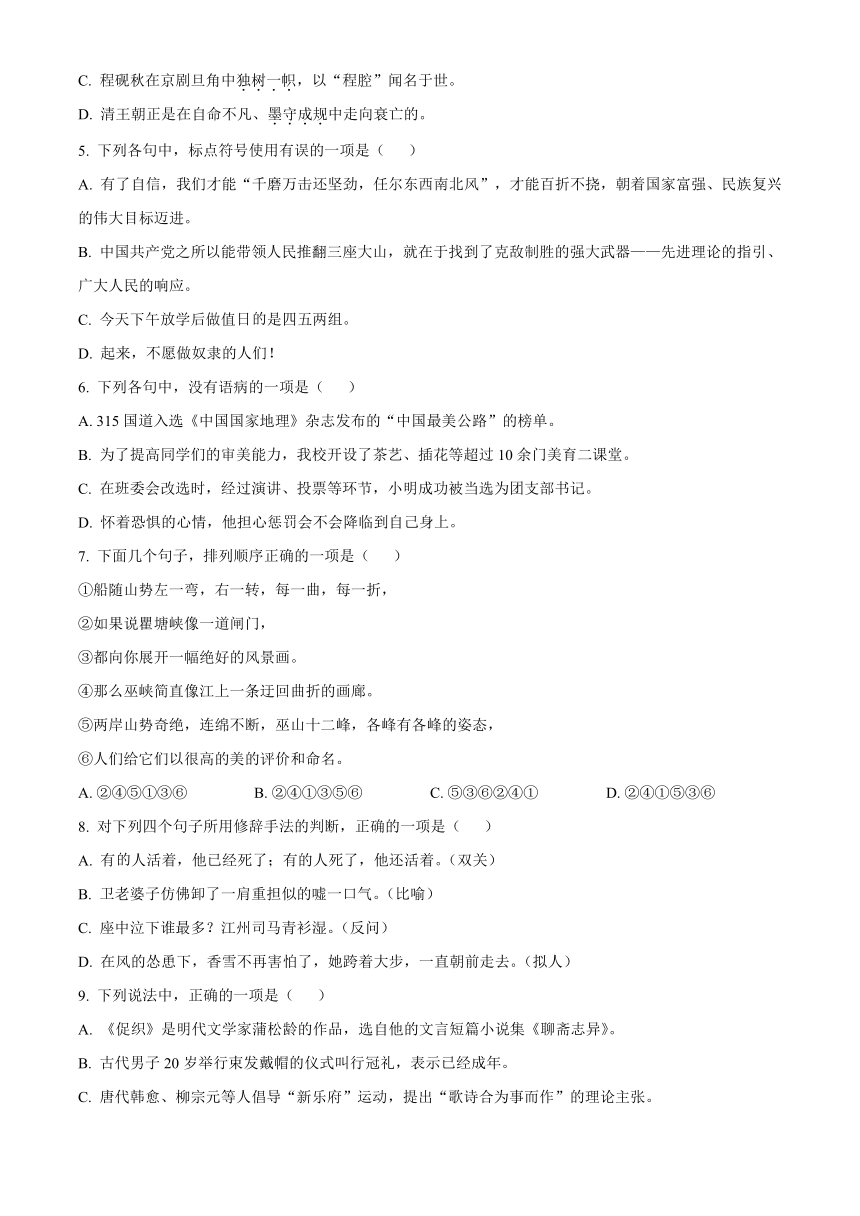 C. 程砚秋在京剧旦角中独树一帜，以“程腔”闻名于世。

D. 清王朝正是在自命不凡、墨守成规中走向衰亡的。

5. 下列各句中，标点符号使用有误的一项是（　　）

A. 有了自信，我们才能“千磨万击还坚劲，任尔东西南北风”，才能百折不挠，朝着国家富强、民族复兴的伟大目标迈进。

B. 中国共产党之所以能带领人民推翻三座大山，就在于找到了克敌制胜的强大武器——先进理论的指引、广大人民的响应。

C. 今天下午放学后做值日的是四五两组。

D. 起来，不愿做奴隶的人们！

6. 下列各句中，没有语病的一项是（　　）

A. 315 国道入选《中国国家地理》杂志发布的“中国最美公路”的榜单。

B. 为了提高同学们的审美能力，我校开设了茶艺、插花等超过 10 余门美育二课堂。

C. 在班委会改选时，经过演讲、投票等环节，小明成功被当选为团支部书记。

D. 怀着恐惧的心情，他担心惩罚会不会降临到自己身上。

7. 下面几个句子，排列顺序正确的一项是（　　）

①船随山势左一弯，右一转，每一曲，每一折，

②如果说瞿塘峡像一道闸门，

③都向你展开一幅绝好的风景画。

④那么巫峡简直像江上一条迂回曲折的画廊。

⑤两岸山势奇绝，连绵不断，巫山十二峰，各峰有各峰的姿态，

⑥人们给它们以很高的美的评价和命名。

A. ②④⑤①③⑥　　B. ②④①③⑤⑥　　C. ⑤③⑥②④①　　D. ②④①⑤③⑥

8. 对下列四个句子所用修辞手法的判断，正确的一项是（　　）

A. 有的人活着，他已经死了；有的人死了，他还活着。（双关）

B. 卫老婆子仿佛卸了一肩重担似的嘘一口气。（比喻）

C. 座中泣下谁最多？江州司马青衫湿。（反问）

D. 在风的怂恿下，香雪不再害怕了，她跨着大步，一直朝前走去。（拟人）

9. 下列说法中，正确的一项是（　　）

A. 《促织》是明代文学家蒲松龄的作品，选自他的文言短篇小说集《聊斋志异》。

B. 古代男子 20 岁举行束发戴帽的仪式叫行冠礼，表示已经成年。

C. 唐代韩愈、柳宗元等人倡导“新乐府”运动，提出“歌诗合为事而作”的理论主张。